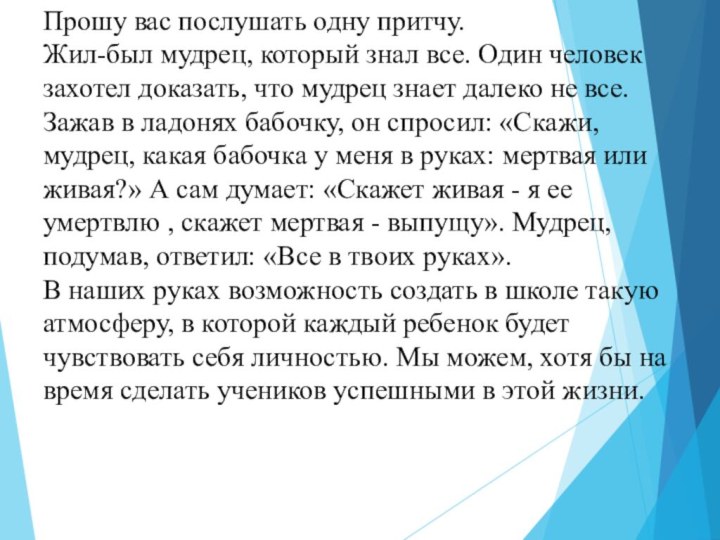 Прошу вас послушать одну притчу.
Жил-был мудрец, который знал все. Один человек захотел доказать, что мудрец знает далеко не все. Зажав в ладонях бабочку, он спросил: «Скажи, мудрец, какая бабочка у меня в руках: мертвая или живая?» А сам думает: «Скажет живая - я ее умертвлю , скажет мертвая - выпущу». Мудрец, подумав, ответил: «Все в твоих руках».
В наших руках возможность создать в школе такую атмосферу, в которой каждый ребенок будет чувствовать себя личностью. Мы можем, хотя бы на время сделать учеников успешными в этой жизни.